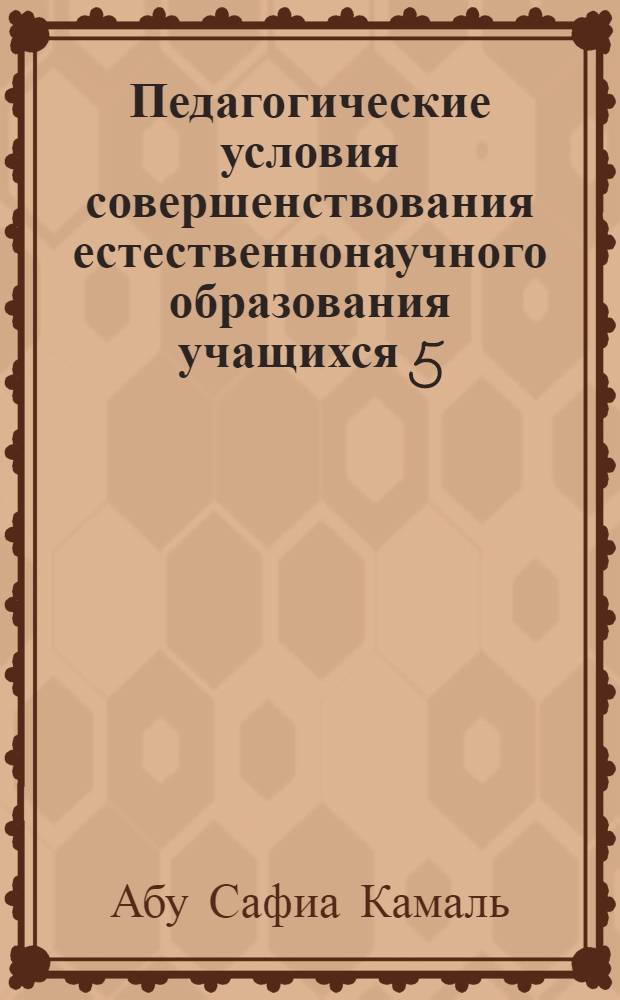 Педагогические условия совершенствования естественнонаучного образования учащихся 5

Абу Сафиа Камаль